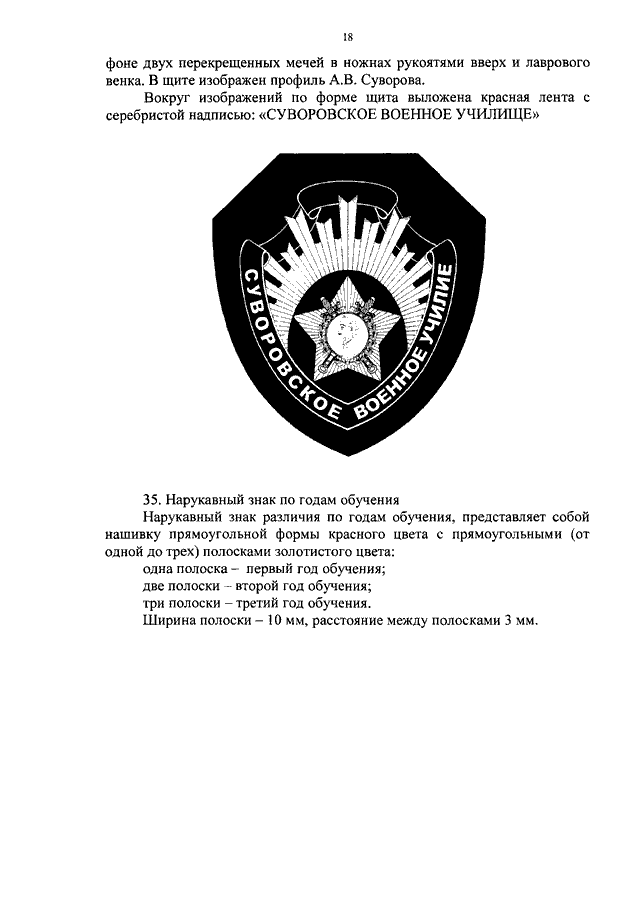 18

фоне двух перекрещенных мечей в ножнах рукоятями вверх и лаврового венка. В щите изображен профиль А.В. Суворова.

Вокруг изображений по форме щита выложена красная лента с серебристой надписью: «СУВОРОВСКОЕ ВОЕННОЕ УЧИЛИЩЕ»

СУВОРОВСКОЕ ВОЕННОЕ УЧИЛИЩЕ

35. Нарукавный знак по годам обучения

Нарукавный знак различия по годам обучения, представляет собой нашивку прямоугольной формы красного цвета с прямоугольными (от одной до трех) полосками золотистого цвета:

одна полоска – первый год обучения;

две полоски – второй год обучения;

три полоски – третий год обучения.

Ширина полоски – 10 мм, расстояние между полосками 3 мм.